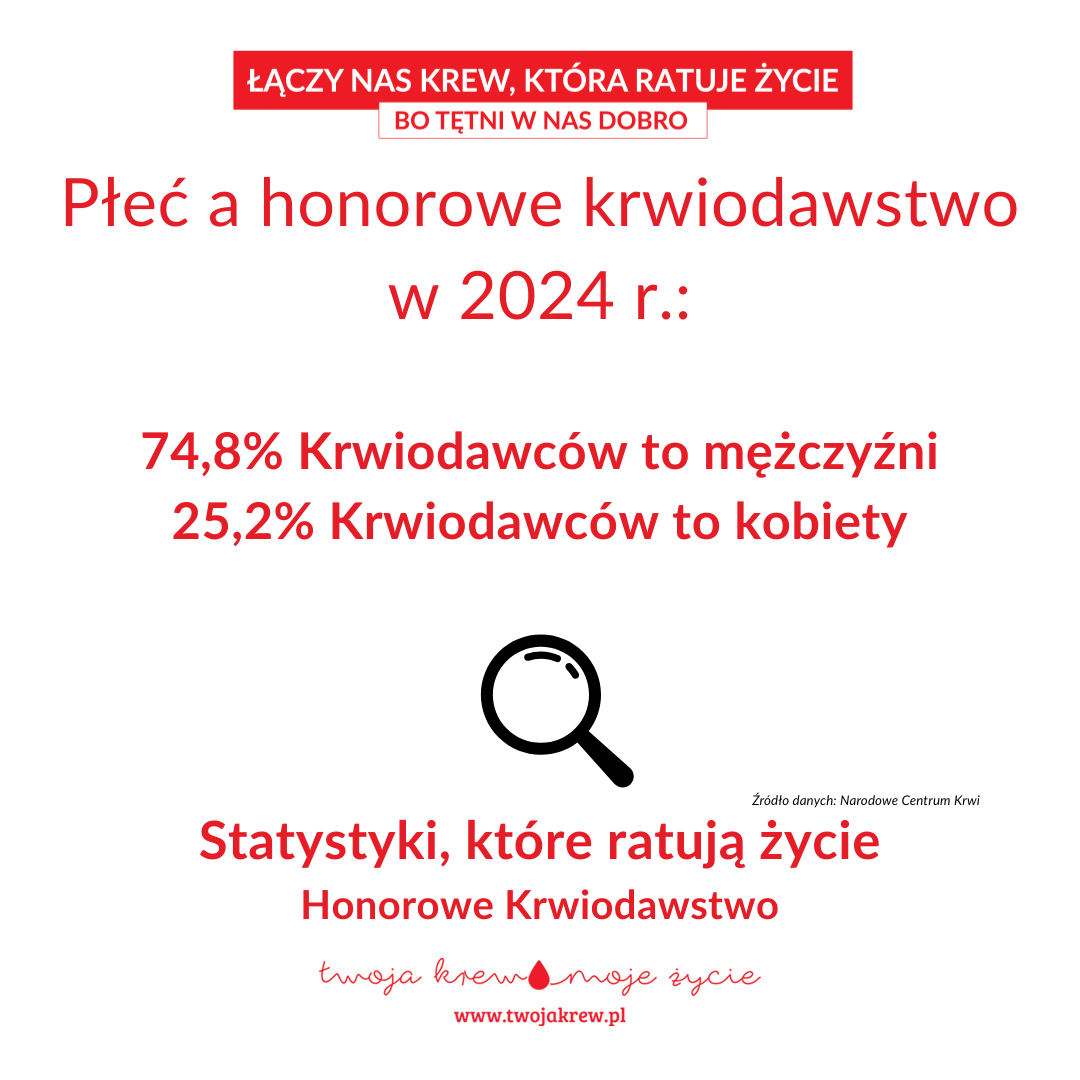 ŁĄCZY NAS KREW, KTÓRA RATUJE ŻYCIE
BO TĘTNI W NAS DOBRO

Płeć a honorowe krwiodawstwo w 2024 r.:

74,8% Krwiodawców to mężczyźni
25,2% Krwiodawców to kobiety

Źródło danych: Narodowe Centrum Krwi

Statystyki, które ratują życie
Honorowe Krwiodawstwo

twoja krew moje życie
www.twojakrew.pl